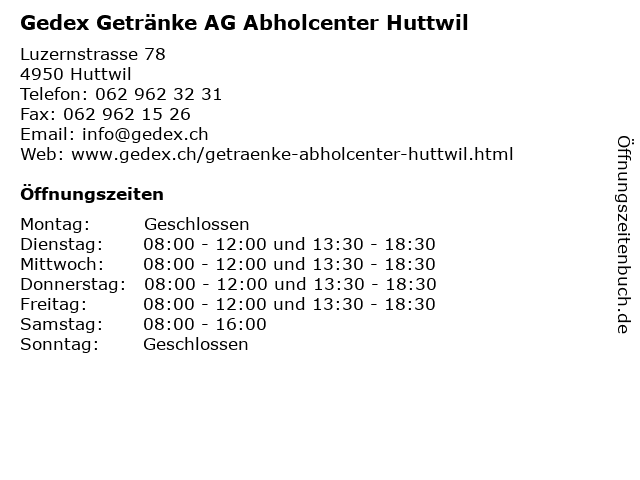 Gedex Getränke AG Abholcenter Huttwil

Luzernstrasse 78
4950 Huttwil
Telefon: 062 962 32 31
Fax: 062 962 15 26
Email: info@gedex.ch
Web: www.gedex.ch/getraenke-abholcenter-huttwil.html

Öffnungszeiten

| | |
|---|---|
| Montag: | Geschlossen |
| Dienstag: | 08:00 - 12:00 und 13:30 - 18:30 |
| Mittwoch: | 08:00 - 12:00 und 13:30 - 18:30 |
| Donnerstag: | 08:00 - 12:00 und 13:30 - 18:30 |
| Freitag: | 08:00 - 12:00 und 13:30 - 18:30 |
| Samstag: | 08:00 - 16:00 |
| Sonntag: | Geschlossen |

Öffnungszeitenbuch.de